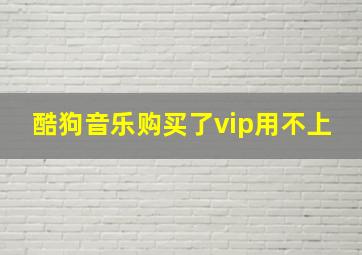 酷狗音乐购买了vip用不上